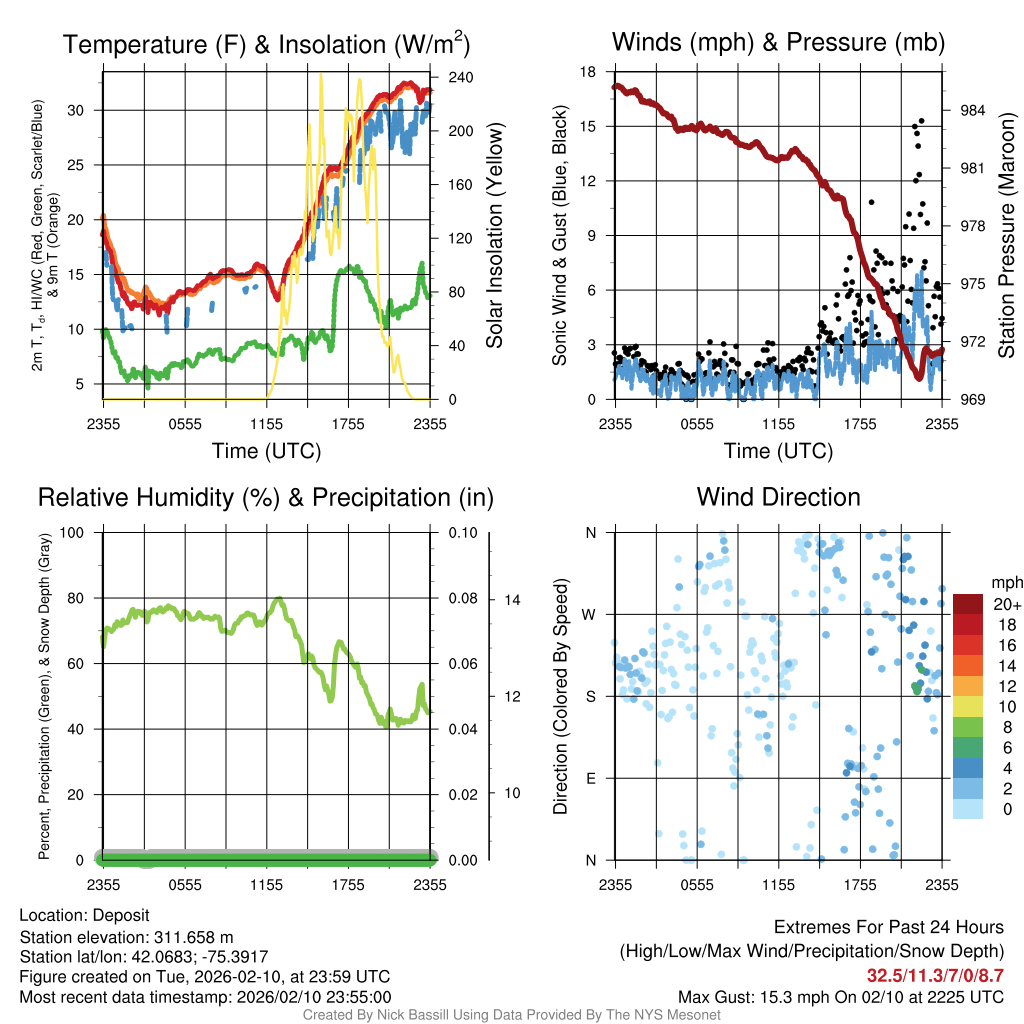 Temperature (F) & Insolation (W/m$^2$)

2m T, T$_d$, HI/WC (Red, Green, Scarlet/Blue) & 9m T (Orange)

30
25
20
15
10
5

240
200
160
120
80
40
0

Solar Insolation (Yellow)

2355 0555 1155 1755 2355

Time (UTC)

Winds (mph) & Pressure (mb)

Sonic Wind & Gust (Blue, Black)

18
15
12
9
6
3
0

984
981
978
975
972
969

Station Pressure (Maroon)

2355 0555 1155 1755 2355

Time (UTC)

Relative Humidity (%) & Precipitation (in)

Percent, Precipitation (Green), & Snow Depth (Gray)

100
80
60
40
20
0

0.10
0.08
0.06
0.04
0.02
0.00

14
12
10

2355 0555 1155 1755 2355

Wind Direction

Direction (Colored By Speed)

N
W
S
E
N

2355 0555 1155 1755 2355

mph
20+
18
16
14
12
10
8
6
4
2
0

Location: Deposit
Station elevation: 311.658 m
Station lat/lon: 42.0683; -75.3917
Figure created on Tue, 2026-02-10, at 23:59 UTC
Most recent data timestamp: 2026/02/10 23:55:00

Extremes For Past 24 Hours
(High/Low/Max Wind/Precipitation/Snow Depth)
32.5/11.3/7/0/8.7
Max Gust: 15.3 mph On 02/10 at 2225 UTC

Created By Nick Bassill Using Data Provided By The NYS Mesonet